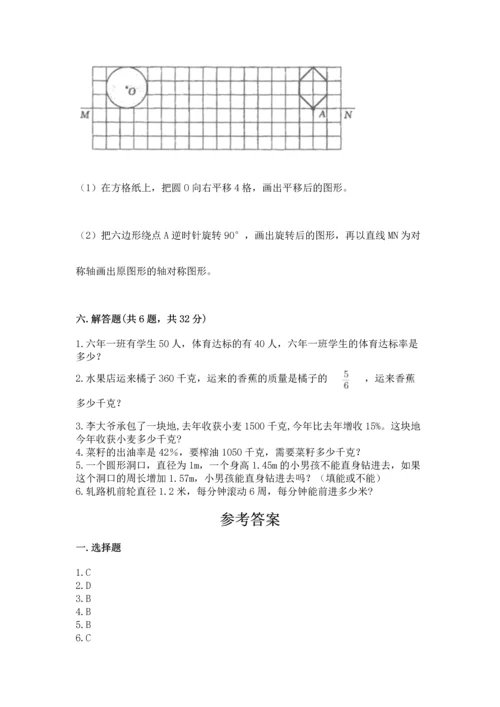 O

M

A

N

（1）在方格纸上，把圆 O 向右平移 4 格，画出平移后的图形。

（2）把六边形绕点 A 逆时针旋转 90°，画出旋转后的图形，再以直线 MN 为对称轴画出原图形的轴对称图形。

六. 解答题(共 6 题，共 32 分)

1. 六年一班有学生 50 人，体育达标的有 40 人，六年一班学生的体育达标率是多少？

2. 水果店运来橘子 360 千克，运来的香蕉的质量是橘子的 $\frac{5}{6}$ ，运来香蕉多少千克？

3. 李大爷承包了一块地, 去年收获小麦 1500 千克, 今年比去年增收 15%。这块地今年收获小麦多少千克？

4. 菜籽的出油率是 42%，要榨油 1050 千克，需要菜籽多少千克？

5. 一个圆形洞口，直径为 1m，一个身高 1.45m 的小男孩不能直身钻进去，如果这个洞口的周长增加 1.57m，小男孩能直身钻进去吗？（填能或不能）

6. 轧路机前轮直径 1.2 米，每分钟滚动 6 周，每分钟能前进多少米？

参考答案

一. 选择题

1. C
2. D
3. B
4. B
5. B
6. C